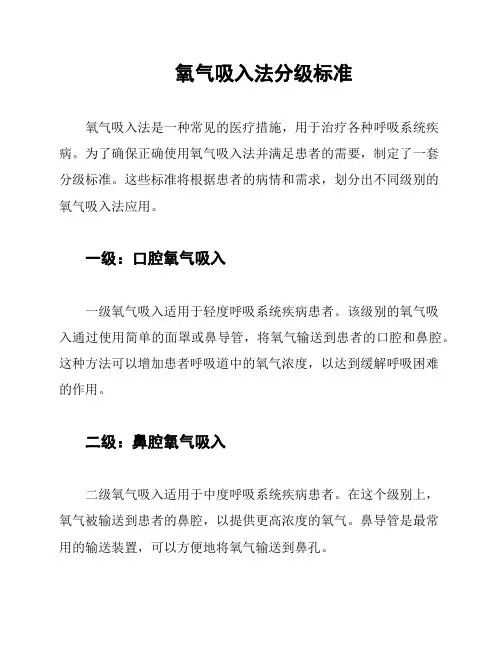 氧气吸入法分级标准

氧气吸入法是一种常见的医疗措施，用于治疗各种呼吸系统疾病。为了确保正确使用氧气吸入法并满足患者的需要，制定了一套分级标准。这些标准将根据患者的病情和需求，划分出不同级别的氧气吸入法应用。

一级：口腔氧气吸入

一级氧气吸入适用于轻度呼吸系统疾病患者。该级别的氧气吸入通过使用简单的面罩或鼻导管，将氧气输送到患者的口腔和鼻腔。这种方法可以增加患者呼吸道中的氧气浓度，以达到缓解呼吸困难的作用。

二级：鼻腔氧气吸入

二级氧气吸入适用于中度呼吸系统疾病患者。在这个级别上，氧气被输送到患者的鼻腔，以提供更高浓度的氧气。鼻导管是最常用的输送装置，可以方便地将氧气输送到鼻孔。